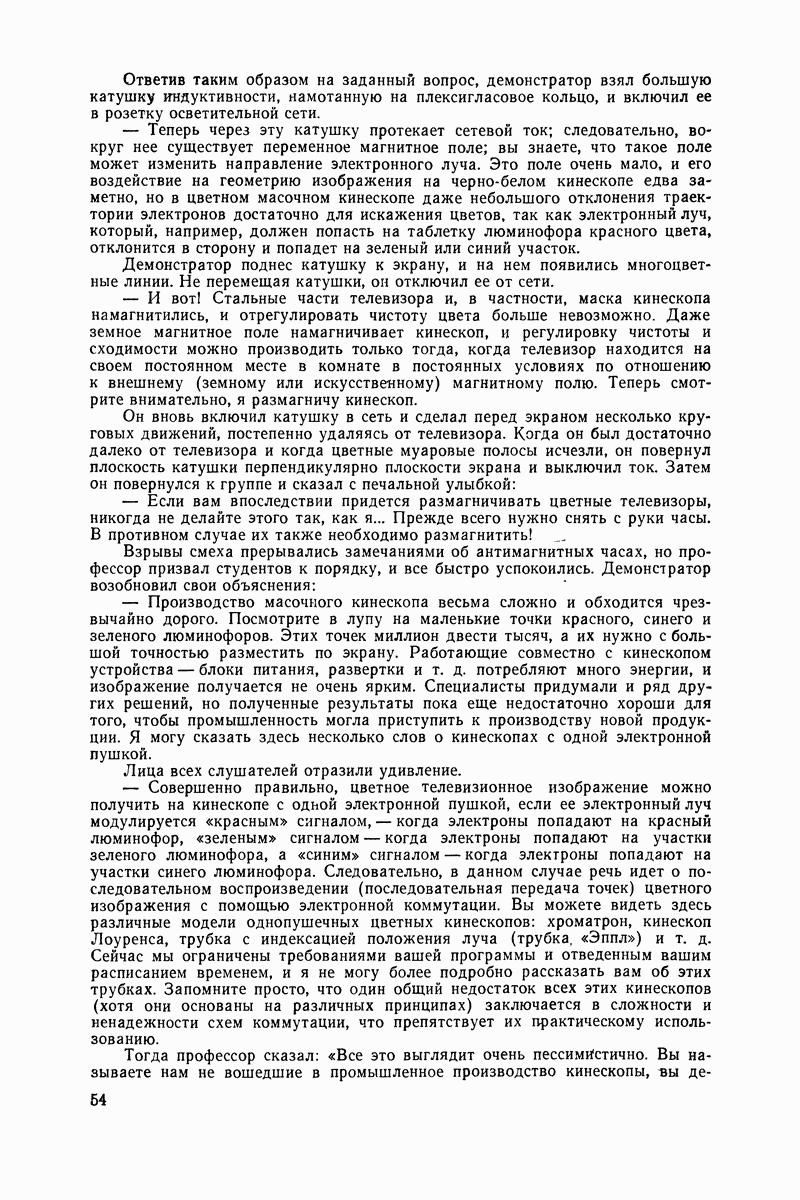 Ответив таким образом на заданный вопрос, демонстратор взял большую катушку индуктивности, намотанную на плексигласовое кольцо, и включил ее в розетку осветительной сети.

— Теперь через эту катушку протекает сетевой ток; следовательно, вокруг нее существует переменное магнитное поле; вы знаете, что такое поле может изменить направление электронного луча. Это поле очень мало, и его воздействие на геометрию изображения на черно-белом кинескопе едва заметно, но в цветном масочном кинескопе даже небольшого отклонения траектории электронов достаточно для искажения цветов, так как электронный луч, который, например, должен попасть на таблетку люминофора красного цвета, отклонится в сторону и попадет на зеленый или синий участок.

Демонстратор поднес катушку к экрану, и на нем появились многоцветные линии. Не перемещая катушки, он отключил ее от сети.

— И вот! Стальные части телевизора и, в частности, маска кинескопа намагнитились, и отрегулировать чистоту цвета больше невозможно. Даже земное магнитное поле намагничивает кинескоп, и регулировку чистоты и сходимости можно производить только тогда, когда телевизор находится на своем постоянном месте в комнате в постоянных условиях по отношению к внешнему (земному или искусственному) магнитному полю. Теперь смотрите внимательно, я размагничу кинескоп.

Он вновь включил катушку в сеть и сделал перед экраном несколько круговых движений, постепенно удаляясь от телевизора. Когда он был достаточно далеко от телевизора и когда цветные муаровые полосы исчезли, он повернул плоскость катушки перпендикулярно плоскости экрана и выключил ток. Затем он повернулся к группе и сказал с печальной улыбкой:

— Если вам впоследствии придется размагничивать цветные телевизоры, никогда не делайте этого так, как я... Прежде всего нужно снять с руки часы. В противном случае их также необходимо размагнитить!

Взрывы смеха прерывались замечаниями об антимагнитных часах, но профессор призвал студентов к порядку, и все быстро успокоились. Демонстратор возобновил свои объяснения:

— Производство масочного кинескопа весьма сложно и обходится чрезвычайно дорого. Посмотрите в лупу на маленькие точки красного, синего и зеленого люминофоров. Этих точек миллион двести тысяч, а их нужно с большой точностью разместить по экрану. Работающие совместно с кинескопом устройства — блоки питания, развертки и т. д. потребляют много энергии, и изображение получается не очень ярким. Специалисты придумали и ряд других решений, но полученные результаты пока еще недостаточно хороши для того, чтобы промышленность могла приступить к производству новой продукции. Я могу сказать здесь несколько слов о кинескопах с одной электронной пушкой.

Лица всех слушателей отразили удивление.

— Совершенно правильно, цветное телевизионное изображение можно получить на кинескопе с одной электронной пушкой, если ее электронный луч модулируется «красным» сигналом, — когда электроны попадают на красный люминофор, «зеленым» сигналом — когда электроны попадают на участки зеленого люминофора, а «синим» сигналом — когда электроны попадают на участки синего люминофора. Следовательно, в данном случае речь идет о последовательном воспроизведении (последовательная передача точек) цветного изображения с помощью электронной коммутации. Вы можете видеть здесь различные модели однопушечных цветных кинескопов: хроматрон, кинескоп Лоуренса, трубка с индексацией положения луча (трубка «Эппл») и т. д. Сейчас мы ограничены требованиями вашей программы и отведенным вашим расписанием временем, и я не могу более подробно рассказать вам об этих трубках. Запомните просто, что один общий недостаток всех этих кинескопов (хотя они основаны на различных принципах) заключается в сложности и ненадежности схем коммутации, что препятствует их практическому использованию.

Тогда профессор сказал: «Все это выглядит очень пессимистично. Вы называете нам не вошедшие в промышленное производство кинескопы, вы де-

54